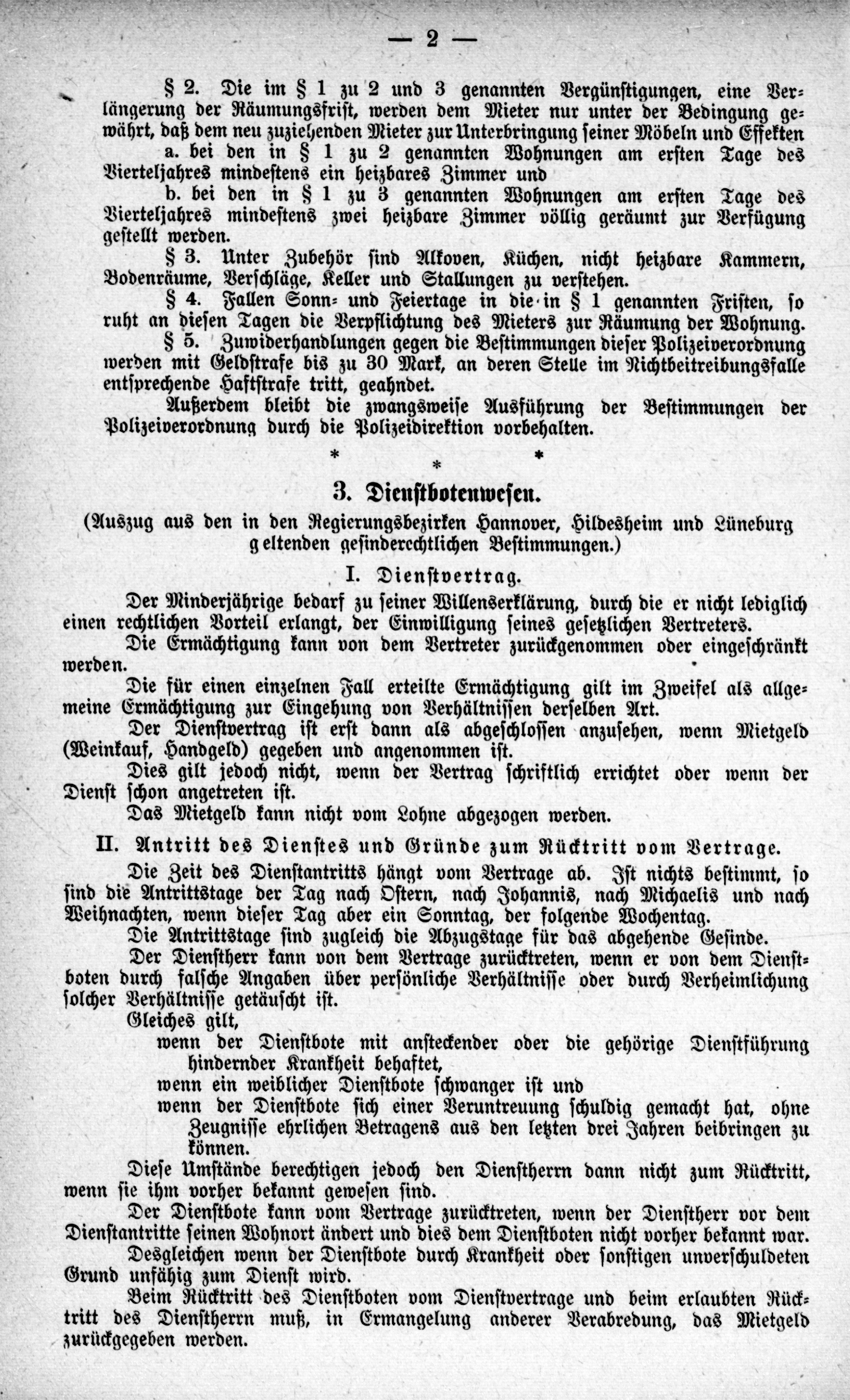 — 2 —

§ 2. Die im § 1 zu 2 und 3 genannten Vergünstigungen, eine Verlängerung der Räumungsfrist, werden dem Mieter nur unter der Bedingung gewährt, daß dem neu zuziehenden Mieter zur Unterbringung seiner Möbeln und Effekten

a. bei den in § 1 zu 2 genannten Wohnungen am ersten Tage des Vierteljahres mindestens ein heizbares Zimmer und

b. bei den in § 1 zu 3 genannten Wohnungen am ersten Tage des Vierteljahres mindestens zwei heizbare Zimmer völlig geräumt zur Verfügung gestellt werden.

§ 3. Unter Zubehör sind Alkoven, Küchen, nicht heizbare Kammern, Bodenräume, Verschläge, Keller und Stallungen zu verstehen.

§ 4. Fallen Sonn- und Feiertage in die in § 1 genannten Fristen, so ruht an diesen Tagen die Verpflichtung des Mieters zur Räumung der Wohnung.

§ 5. Zuwiderhandlungen gegen die Bestimmungen dieser Polizeiverordnung werden mit Geldstrafe bis zu 30 Mark, an deren Stelle im Nichtbeitreibungsfalle entsprechende Haftstrafe tritt, geahndet.

Außerdem bleibt die zwangsweise Ausführung der Bestimmungen der Polizeiverordnung durch die Polizeidirektion vorbehalten.

* * *

3. Dienstbotenwesen.

(Auszug aus den in den Regierungsbezirken Hannover, Hildesheim und Lüneburg geltenden gesinderechtlichen Bestimmungen.)

I. Dienstvertrag.

Der Minderjährige bedarf zu seiner Willenserklärung, durch die er nicht lediglich einen rechtlichen Vorteil erlangt, der Einwilligung seines gesetzlichen Vertreters.

Die Ermächtigung kann von dem Vertreter zurückgenommen oder eingeschränkt werden.

Die für einen einzelnen Fall erteilte Ermächtigung gilt im Zweifel als allgemeine Ermächtigung zur Eingehung von Verhältnissen derselben Art.

Der Dienstvertrag ist erst dann als abgeschlossen anzusehen, wenn Mietgeld (Weinkauf, Handgeld) gegeben und angenommen ist.

Dies gilt jedoch nicht, wenn der Vertrag schriftlich errichtet oder wenn der Dienst schon angetreten ist.

Das Mietgeld kann nicht vom Lohne abgezogen werden.

II. Antritt des Dienstes und Gründe zum Rücktritt vom Vertrage.

Die Zeit des Dienstantritts hängt vom Vertrage ab. Ist nichts bestimmt, so sind die Antrittstage der Tag nach Ostern, nach Johannis, nach Michaelis und nach Weihnachten, wenn dieser Tag aber ein Sonntag, der folgende Wochentag.

Die Antrittstage sind zugleich die Abzugstage für das abgehende Gesinde.

Der Dienstherr kann von dem Vertrage zurücktreten, wenn er von dem Dienstboten durch falsche Angaben über persönliche Verhältnisse oder durch Verheimlichung solcher Verhältnisse getäuscht ist.

Gleiches gilt,

wenn der Dienstbote mit ansteckender oder die gehörige Dienstführung hindernder Krankheit behaftet,

wenn ein weiblicher Dienstbote schwanger ist und

wenn der Dienstbote sich einer Veruntreuung schuldig gemacht hat, ohne Zeugnisse ehrlichen Betragens aus den letzten drei Jahren beibringen zu können.

Diese Umstände berechtigen jedoch den Dienstherrn dann nicht zum Rücktritt, wenn sie ihm vorher bekannt gewesen sind.

Der Dienstbote kann vom Vertrage zurücktreten, wenn der Dienstherr vor dem Dienstantritte seinen Wohnort ändert und dies dem Dienstboten nicht vorher bekannt war.

Desgleichen wenn der Dienstbote durch Krankheit oder sonstigen unverschuldeten Grund unfähig zum Dienst wird.

Beim Rücktritt des Dienstboten vom Dienstvertrage und beim erlaubten Rücktritt des Dienstherrn muß, in Ermangelung anderer Verabredung, das Mietgeld zurückgegeben werden.